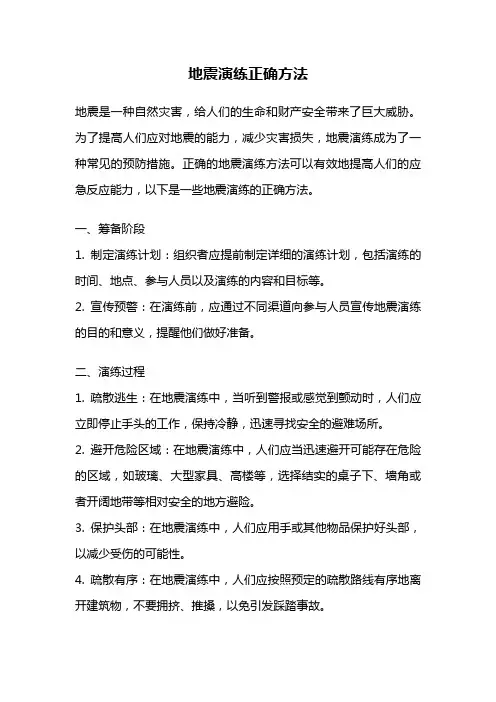 地震演练正确方法

地震是一种自然灾害，给人们的生命和财产安全带来了巨大威胁。为了提高人们应对地震的能力，减少灾害损失，地震演练成为了一种常见的预防措施。正确的地震演练方法可以有效地提高人们的应急反应能力，以下是一些地震演练的正确方法。

一、筹备阶段

1. 制定演练计划：组织者应提前制定详细的演练计划，包括演练的时间、地点、参与人员以及演练的内容和目标等。

2. 宣传预警：在演练前，应通过不同渠道向参与人员宣传地震演练的目的和意义，提醒他们做好准备。

二、演练过程

1. 疏散逃生：在地震演练中，当听到警报或感觉到颤动时，人们应立即停止手头的工作，保持冷静，迅速寻找安全的避难场所。

2. 避开危险区域：在地震演练中，人们应当迅速避开可能存在危险的区域，如玻璃、大型家具、高楼等，选择结实的桌子下、墙角或者开阔地带等相对安全的地方避险。

3. 保护头部：在地震演练中，人们应用手或其他物品保护好头部，以减少受伤的可能性。

4. 疏散有序：在地震演练中，人们应按照预定的疏散路线有序地离开建筑物，不要拥挤、推搡，以免引发踩踏事故。